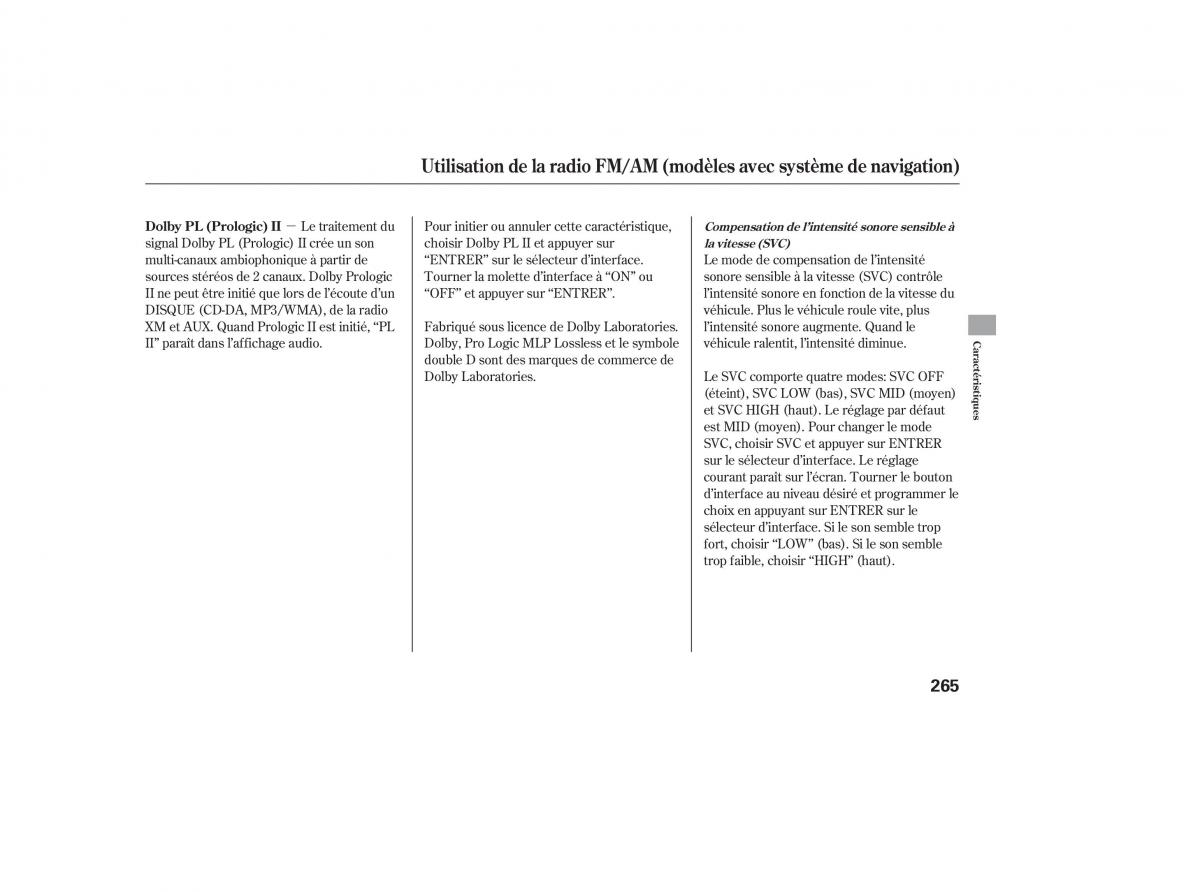 Utilisation de la radio FM/AM (modèles avec système de navigation)

Dolby PL (Prologic) II — Le traitement du signal Dolby PL (Prologic) II crée un son multi-canaux ambiophonique à partir de sources stéréos de 2 canaux. Dolby Prologic II ne peut être initié que lors de l'écoute d'un DISQUE (CD-DA, MP3/WMA), de la radio XM et AUX. Quand Prologic II est initié, "PL II" paraît dans l'affichage audio.

Pour initier ou annuler cette caractéristique, choisir Dolby PL II et appuyer sur "ENTRER" sur le sélecteur d'interface. Tourner la molette d'interface à "ON" ou "OFF" et appuyer sur "ENTRER".

Fabriqué sous licence de Dolby Laboratories. Dolby, Pro Logic MLP Lossless et le symbole double D sont des marques de commerce de Dolby Laboratories.

Compensation de l'intensité sonore sensible à la vitesse (SVC)
Le mode de compensation de l'intensité sonore sensible à la vitesse (SVC) contrôle l'intensité sonore en fonction de la vitesse du véhicule. Plus le véhicule roule vite, plus l'intensité sonore augmente. Quand le véhicule ralentit, l'intensité diminue.

Le SVC comporte quatre modes: SVC OFF (éteint), SVC LOW (bas), SVC MID (moyen) et SVC HIGH (haut). Le réglage par défaut est MID (moyen). Pour changer le mode SVC, choisir SVC et appuyer sur ENTRER sur le sélecteur d'interface. Le réglage courant paraît sur l'écran. Tourner le bouton d'interface au niveau désiré et programmer le choix en appuyant sur ENTRER sur le sélecteur d'interface. Si le son semble trop fort, choisir "LOW" (bas). Si le son semble trop faible, choisir "HIGH" (haut).

Caractéristiques

265